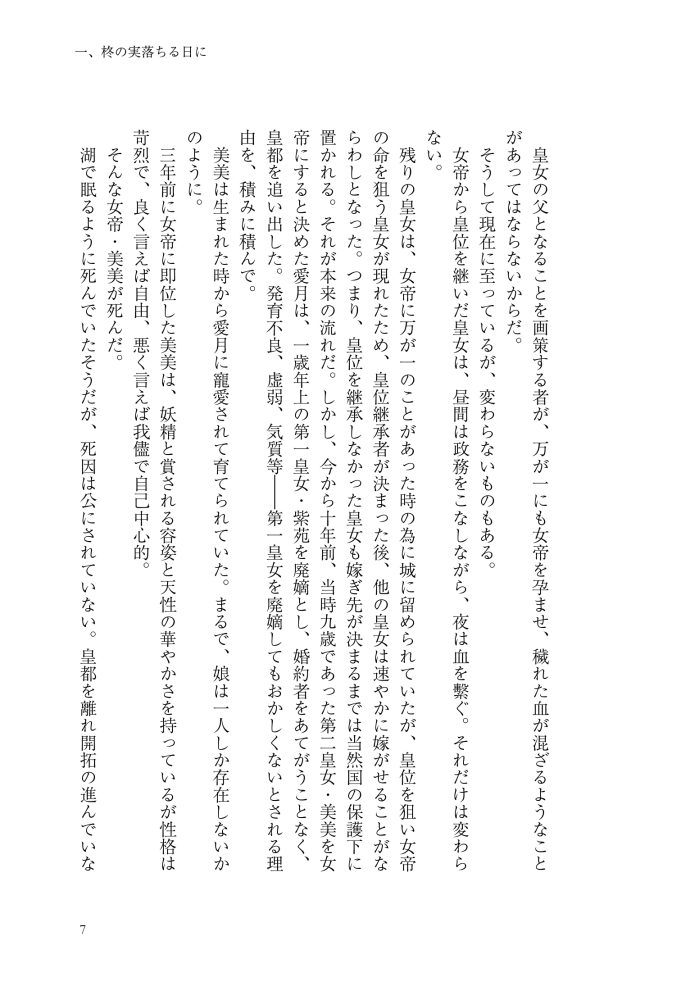 一、柊の実落ちる日に

皇女の父となることを画策する者が、万が一にも女帝を孕ませ、穢れた血が混ざるようなことがあってはならないからだ。

そうして現在に至っているが、変わらないものもある。

女帝から皇位を継いだ皇女は、昼間は政務をこなしながら、夜は血を繋ぐ。それだけは変わらない。

残りの皇女は、女帝に万が一のことがあった時の為に城に留められていたが、皇位を狙い女帝の命を狙う皇女が現れたため、皇位継承者が決まった後、他の皇女は速やかに嫁がせることがならわしとなった。つまり、皇位を継承しなかった皇女も嫁ぎ先が決まるまでは当然国の保護下に置かれる。それが本来の流れだ。しかし、今から十年前、当時九歳であった第二皇女・美美を女帝にすると決めた愛月は、一歳年上の第一皇女・紫苑を廃嫡とし、婚約者をあてがうことなく、皇都を追い出した。発育不良、虚弱、気質等――第一皇女を廃嫡してもおかしくないとされる理由を、積みに積んで。

美美は生まれた時から愛月に寵愛されて育てられていた。まるで、娘は一人しか存在しないかのように。

三年前に女帝に即位した美美は、妖精と賞される容姿と天性の華やかさを持っているが性格は苛烈で、良く言えば自由、悪く言えば我儘で自己中心的。

そんな女帝・美美が死んだ。

湖で眠るように死んでいたそうだが、死因は公にされていない。皇都を離れ開拓の進んでいな

7